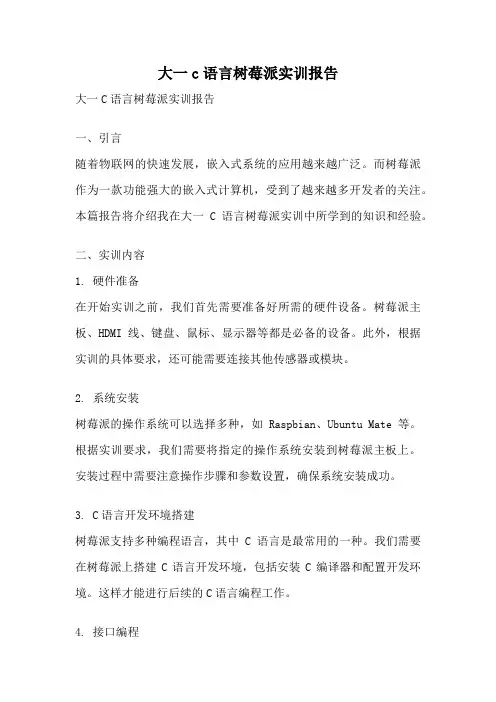 大一c语言树莓派实训报告

大一C语言树莓派实训报告

一、引言

随着物联网的快速发展，嵌入式系统的应用越来越广泛。而树莓派作为一款功能强大的嵌入式计算机，受到了越来越多开发者的关注。本篇报告将介绍我在大一 C 语言树莓派实训中所学到的知识和经验。

二、实训内容

1. 硬件准备

在开始实训之前，我们首先需要准备好所需的硬件设备。树莓派主板、HDMI 线、键盘、鼠标、显示器等都是必备的设备。此外，根据实训的具体要求，还可能需要连接其他传感器或模块。

2. 系统安装

树莓派的操作系统可以选择多种，如 Raspbian、Ubuntu Mate 等。根据实训要求，我们需要将指定的操作系统安装到树莓派主板上。安装过程中需要注意操作步骤和参数设置，确保系统安装成功。

3. C语言开发环境搭建

树莓派支持多种编程语言，其中 C 语言是最常用的一种。我们需要在树莓派上搭建 C 语言开发环境，包括安装 C 编译器和配置开发环境。这样才能进行后续的C语言编程工作。

4. 接口编程